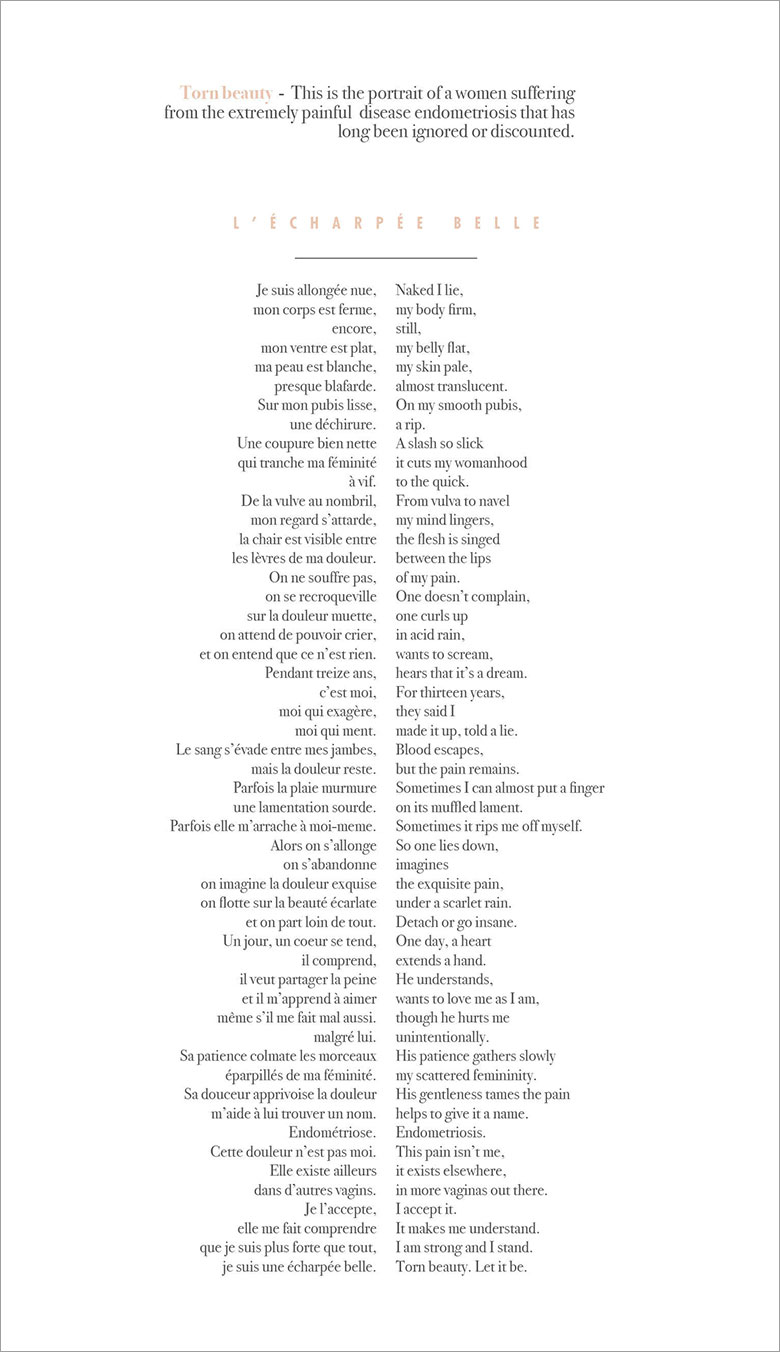 Torn beauty - This is the portrait of a women suffering from the extremely painful disease endometriosis that has long been ignored or discounted.

L'ÉCHARPÉE BELLE

Je suis allongée nue,
mon corps est ferme,
encore,
mon ventre est plat,
ma peau est blanche,
presque blafarde.
Sur mon pubis lisse,
une déchirure.
Une coupure bien nette
qui tranche ma féminité
à vif.
De la vulve au nombril,
mon regard s'attarde,
la chair est visible entre
les lèvres de ma douleur.
On ne souffre pas,
on se recroqueville
sur la douleur muette,
on attend de pouvoir crier,
et on entend que ce n'est rien.
Pendant treize ans,
c'est moi,
moi qui exagère,
moi qui ment.
Le sang s'évade entre mes jambes,
mais la douleur reste.
Parfois la plaie murmure
une lamentation sourde.
Parfois elle m'arrache à moi-meme.
Alors on s'allonge
on s'abandonne
on imagine la douleur exquise
on flotte sur la beauté écarlate
et on part loin de tout.
Un jour, un coeur se tend,
il comprend,
il veut partager la peine
et il m'apprend à aimer
même s'il me fait mal aussi.
malgré lui.
Sa patience colmate les morceaux
éparpillés de ma féminité.
Sa douceur apprivoise la douleur
m'aide à lui trouver un nom.
Endométriose.
Cette douleur n'est pas moi.
Elle existe ailleurs
dans d'autres vagins.
Je l'accepte,
elle me fait comprendre
que je suis plus forte que tout,
je suis une écharpée belle.

Naked I lie,
my body firm,
still,
my belly flat,
my skin pale,
almost translucent.
On my smooth pubis,
a rip.
A slash so slick
it cuts my womanhood
to the quick.
From vulva to navel
my mind lingers,
the flesh is singed
between the lips
of my pain.
One doesn't complain,
one curls up
in acid rain,
wants to scream,
hears that it's a dream.
For thirteen years,
they said I
made it up, told a lie.
Blood escapes,
but the pain remains.
Sometimes I can almost put a finger
on its muffled lament.
Sometimes it rips me off myself.
So one lies down,
imagines
the exquisite pain,
under a scarlet rain.
Detach or go insane.
One day, a heart
extends a hand.
He understands,
wants to love me as I am,
though he hurts me
unintentionally.
His patience gathers slowly
my scattered femininity.
His gentleness tames the pain
helps to give it a name.
Endometriosis.
This pain isn't me,
it exists elsewhere,
in more vaginas out there.
I accept it.
It makes me understand.
I am strong and I stand.
Torn beauty. Let it be.